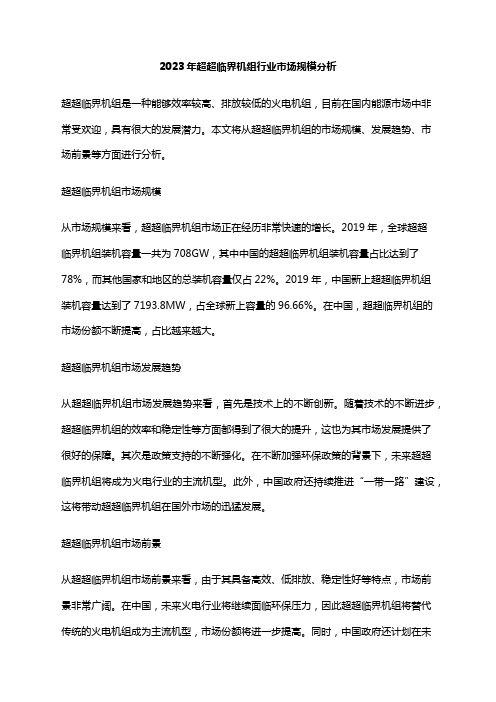 2023年超超临界机组行业市场规模分析

超超临界机组是一种能够效率较高、排放较低的火电机组，目前在国内能源市场中非常受欢迎，具有很大的发展潜力。本文将从超超临界机组的市场规模、发展趋势、市场前景等方面进行分析。

超超临界机组市场规模

从市场规模来看，超超临界机组市场正在经历非常快速的增长。2019年，全球超超临界机组装机容量一共为708GW，其中中国的超超临界机组装机容量占比达到了78%，而其他国家和地区的总装机容量仅占22%。2019年，中国新上超超临界机组装机容量达到了7193.8MW，占全球新上容量的96.66%。在中国，超超临界机组的市场份额不断提高，占比越来越大。

超超临界机组市场发展趋势

从超超临界机组市场发展趋势来看，首先是技术上的不断创新。随着技术的不断进步，超超临界机组的效率和稳定性等方面都得到了很大的提升，这也为其市场发展提供了很好的保障。其次是政策支持的不断强化。在不断加强环保政策的背景下，未来超超临界机组将成为火电行业的主流机型。此外，中国政府还持续推进“一带一路”建设，这将带动超超临界机组在国外市场的迅猛发展。

超超临界机组市场前景

从超超临界机组市场前景来看，由于其具备高效、低排放、稳定性好等特点，市场前景非常广阔。在中国，未来火电行业将继续面临环保压力，因此超超临界机组将替代传统的火电机组成为主流机型，市场份额将进一步提高。同时，中国政府还计划在未